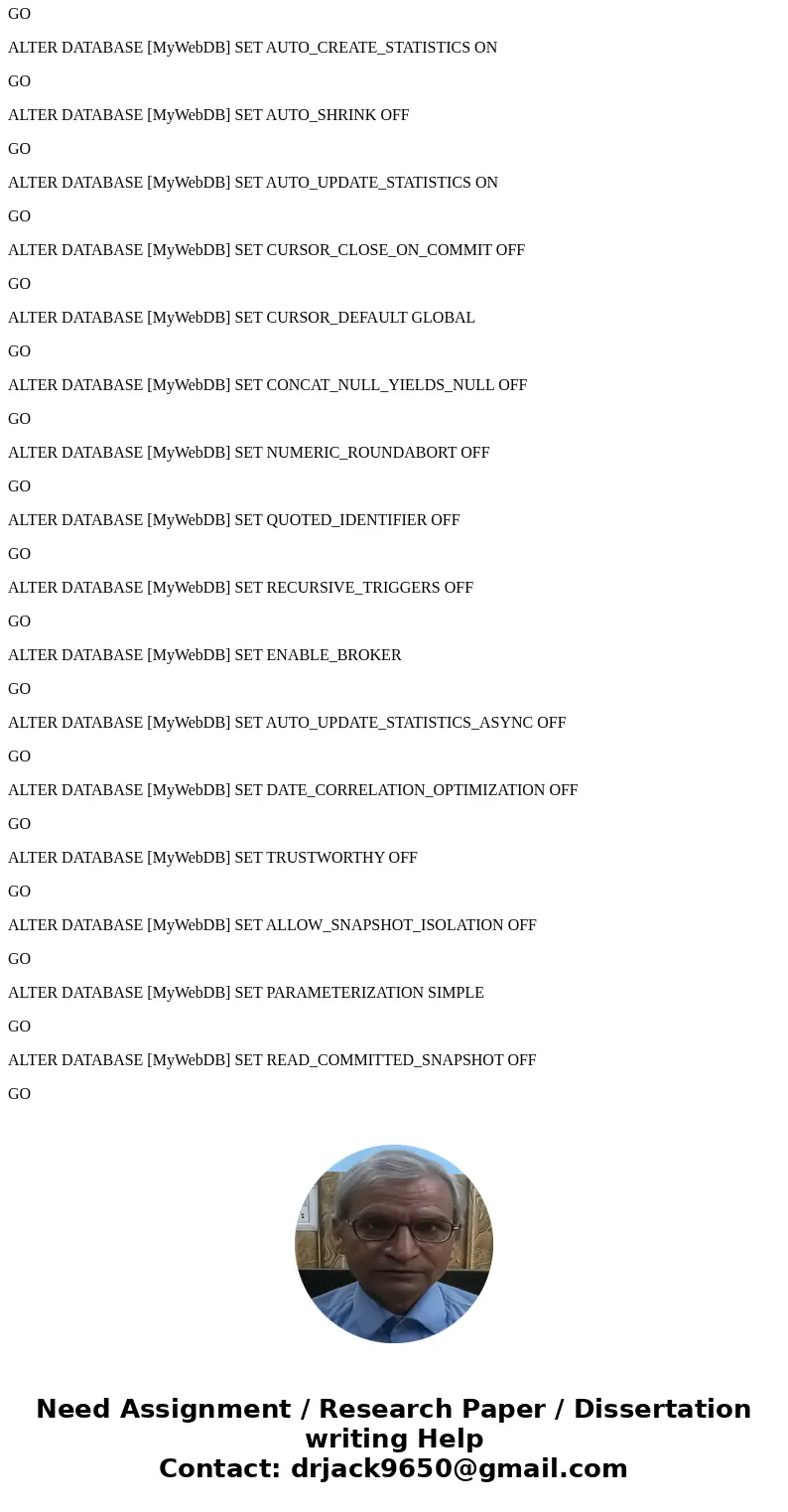 GO

ALTER DATABASE [MyWebDB] SET AUTO_CREATE_STATISTICS ON

GO

ALTER DATABASE [MyWebDB] SET AUTO_SHRINK OFF

GO

ALTER DATABASE [MyWebDB] SET AUTO_UPDATE_STATISTICS ON

GO

ALTER DATABASE [MyWebDB] SET CURSOR_CLOSE_ON_COMMIT OFF

GO

ALTER DATABASE [MyWebDB] SET CURSOR_DEFAULT GLOBAL

GO

ALTER DATABASE [MyWebDB] SET CONCAT_NULL_YIELDS_NULL OFF

GO

ALTER DATABASE [MyWebDB] SET NUMERIC_ROUNDABORT OFF

GO

ALTER DATABASE [MyWebDB] SET QUOTED_IDENTIFIER OFF

GO

ALTER DATABASE [MyWebDB] SET RECURSIVE_TRIGGERS OFF

GO

ALTER DATABASE [MyWebDB] SET ENABLE_BROKER

GO

ALTER DATABASE [MyWebDB] SET AUTO_UPDATE_STATISTICS_ASYNC OFF

GO

ALTER DATABASE [MyWebDB] SET DATE_CORRELATION_OPTIMIZATION OFF

GO

ALTER DATABASE [MyWebDB] SET TRUSTWORTHY OFF

GO

ALTER DATABASE [MyWebDB] SET ALLOW_SNAPSHOT_ISOLATION OFF

GO

ALTER DATABASE [MyWebDB] SET PARAMETERIZATION SIMPLE

GO

ALTER DATABASE [MyWebDB] SET READ_COMMITTED_SNAPSHOT OFF

GO

Need Assignment / Research Paper / Dissertation writing Help
Contact: drjack9650@gmail.com